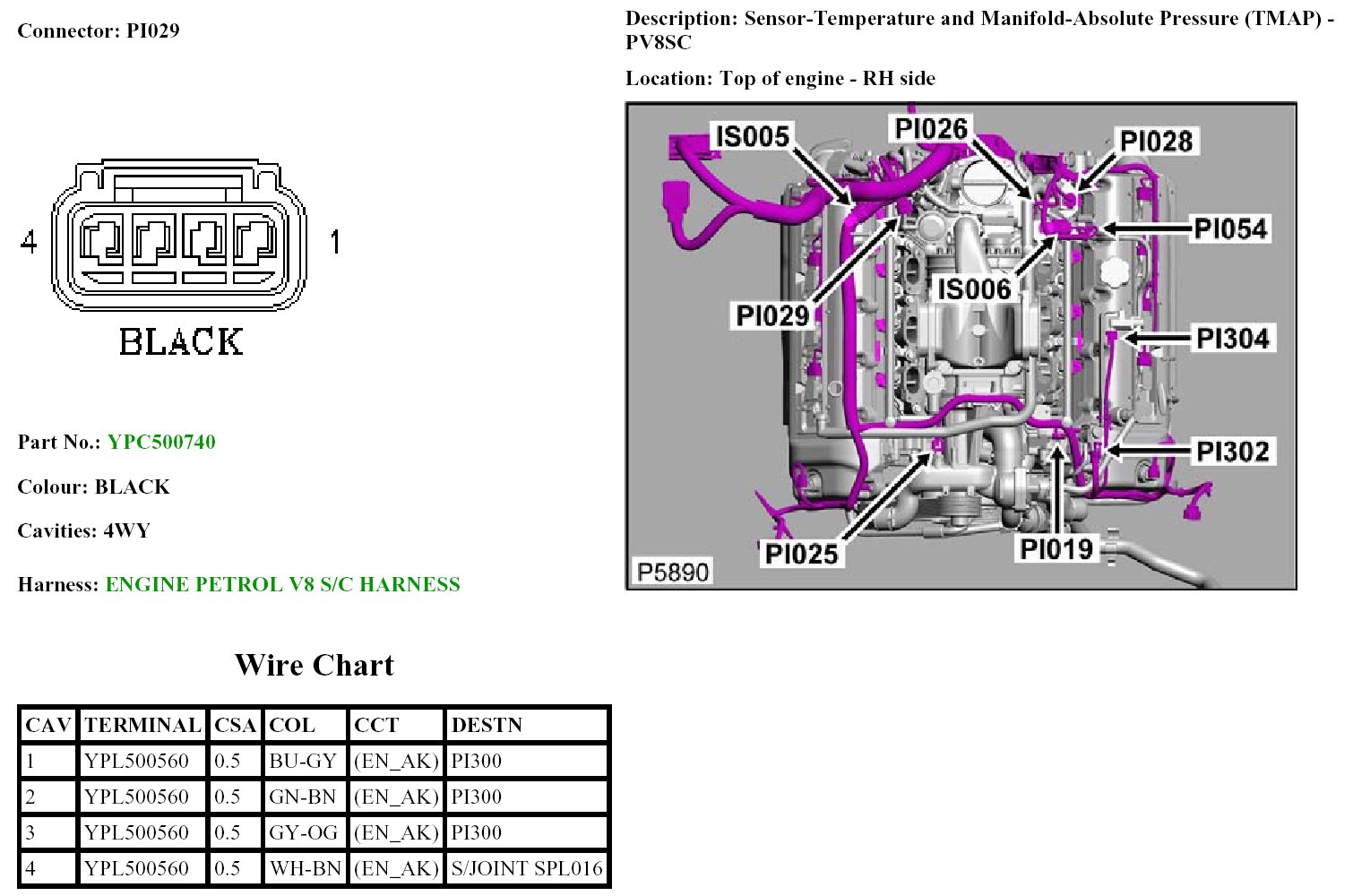 Connector: PI029

4 1

BLACK

Part No.: YPC500740

Colour: BLACK

Cavities: 4WY

Harness: ENGINE PETROL V8 S/C HARNESS

Wire Chart

| CAV | TERMINAL | CSA | COL | CCT | DESTN |
|---|---|---|---|---|---|
| 1 | YPL500560 | 0.5 | BU-GY | (EN_AK) | PI300 |
| 2 | YPL500560 | 0.5 | GN-BN | (EN_AK) | PI300 |
| 3 | YPL500560 | 0.5 | GY-OG | (EN_AK) | PI300 |
| 4 | YPL500560 | 0.5 | WH-BN | (EN_AK) | S/JOINT SPL016 |

Description: Sensor-Temperature and Manifold-Absolute Pressure (TMAP) - PV8SC

Location: Top of engine - RH side

IS005
PI026
PI028
PI054
IS006
PI029
PI304
PI302
PI025
PI019
P5890